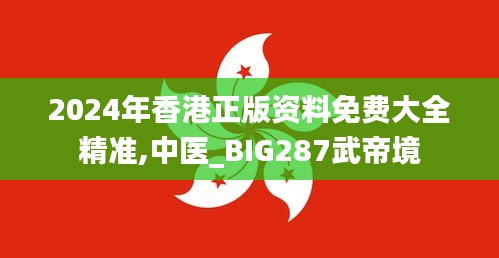 2024年香港正版资料免费大全精准,中医_BIG287武帝境